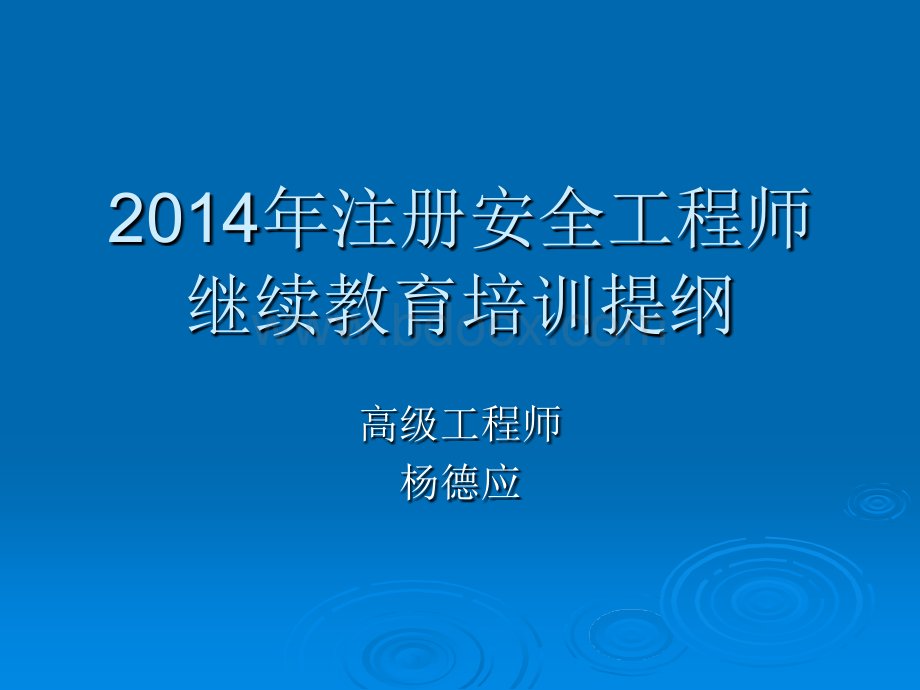 2014年注册安全工程师继续教育培训提纲

www.bdocx.com

高级工程师
杨德应